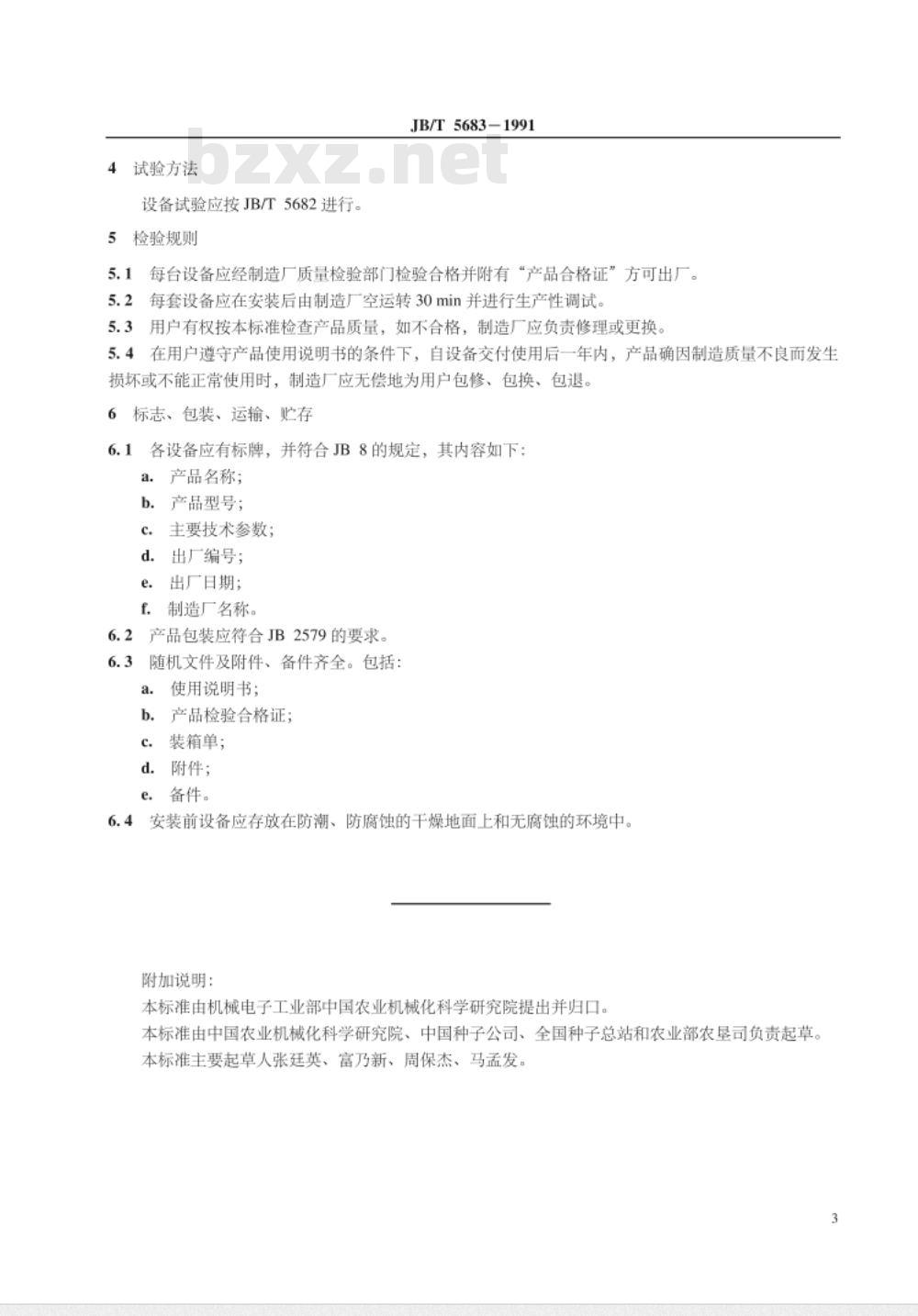 JB/T 5683－1991

bzxz.net

4 试验方法

设备试验应按 JB/T 5682 进行。

5 检验规则

5.1 每台设备应经制造厂质量检验部门检验合格并附有“产品合格证”方可出厂。

5.2 每套设备应在安装后由制造厂空运转 30 min 并进行生产性调试。

5.3 用户有权按本标准检查产品质量，如不合格，制造厂应负责修理或更换。

5.4 在用户遵守产品使用说明书的条件下，自设备交付使用后一年内，产品确因制造质量不良而发生损坏或不能正常使用时，制造厂应无偿地为用户包修、包换、包退。

6 标志、包装、运输、贮存

6.1 各设备应有标牌，并符合 JB 8 的规定，其内容如下：

a. 产品名称；

b. 产品型号；

c. 主要技术参数；

d. 出厂编号；

e. 出厂日期；

f. 制造厂名称。

6.2 产品包装应符合 JB 2579 的要求。

6.3 随机文件及附件、备件齐全。包括：

a. 使用说明书；

b. 产品检验合格证；

c. 装箱单；

d. 附件；

e. 备件。

6.4 安装前设备应存放在防潮、防腐蚀的干燥地面上和无腐蚀的环境中。

附加说明：

本标准由机械电子工业部中国农业机械化科学研究院提出并归口。

本标准由中国农业机械化科学研究院、中国种子公司、全国种子总站和农业部农垦司负责起草。

本标准主要起草人张廷英、富乃新、周保杰、马孟发。

3